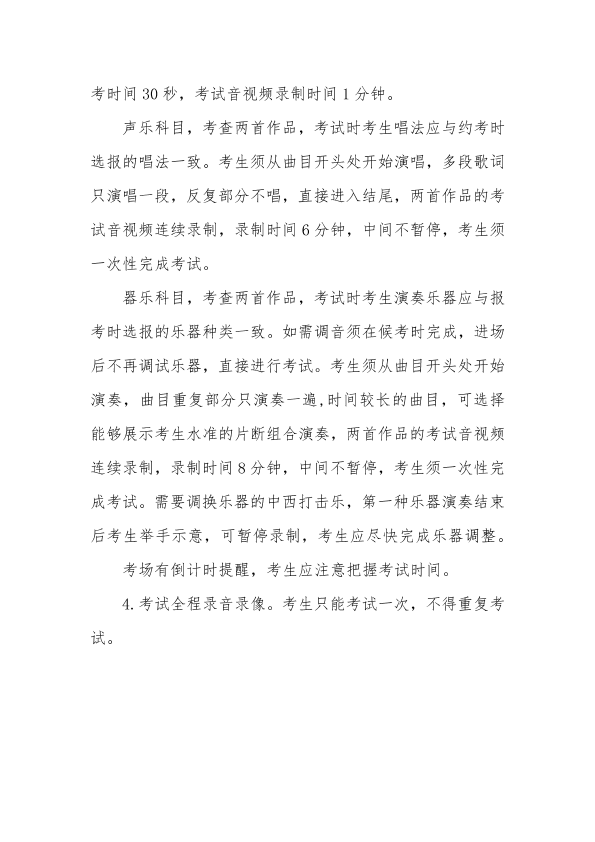 考时间30秒，考试音视频录制时间1分钟。

声乐科目，考查两首作品，考试时考生唱法应与约考时选报的唱法一致。考生须从曲目开头处开始演唱，多段歌词只演唱一段，反复部分不唱，直接进入结尾，两首作品的考试音视频连续录制，录制时间6分钟，中间不暂停，考生须一次性完成考试。

器乐科目，考查两首作品，考试时考生演奏乐器应与报考时选报的乐器种类一致。如需调音须在候考时完成，进场后不再调试乐器，直接进行考试。考生须从曲目开头处开始演奏，曲目重复部分只演奏一遍,时间较长的曲目，可选择能够展示考生水准的片断组合演奏，两首作品的考试音视频连续录制，录制时间8分钟，中间不暂停，考生须一次性完成考试。需要调换乐器的中西打击乐，第一种乐器演奏结束后考生举手示意，可暂停录制，考生应尽快完成乐器调整。

考场有倒计时提醒，考生应注意把握考试时间。

4.考试全程录音录像。考生只能考试一次，不得重复考试。